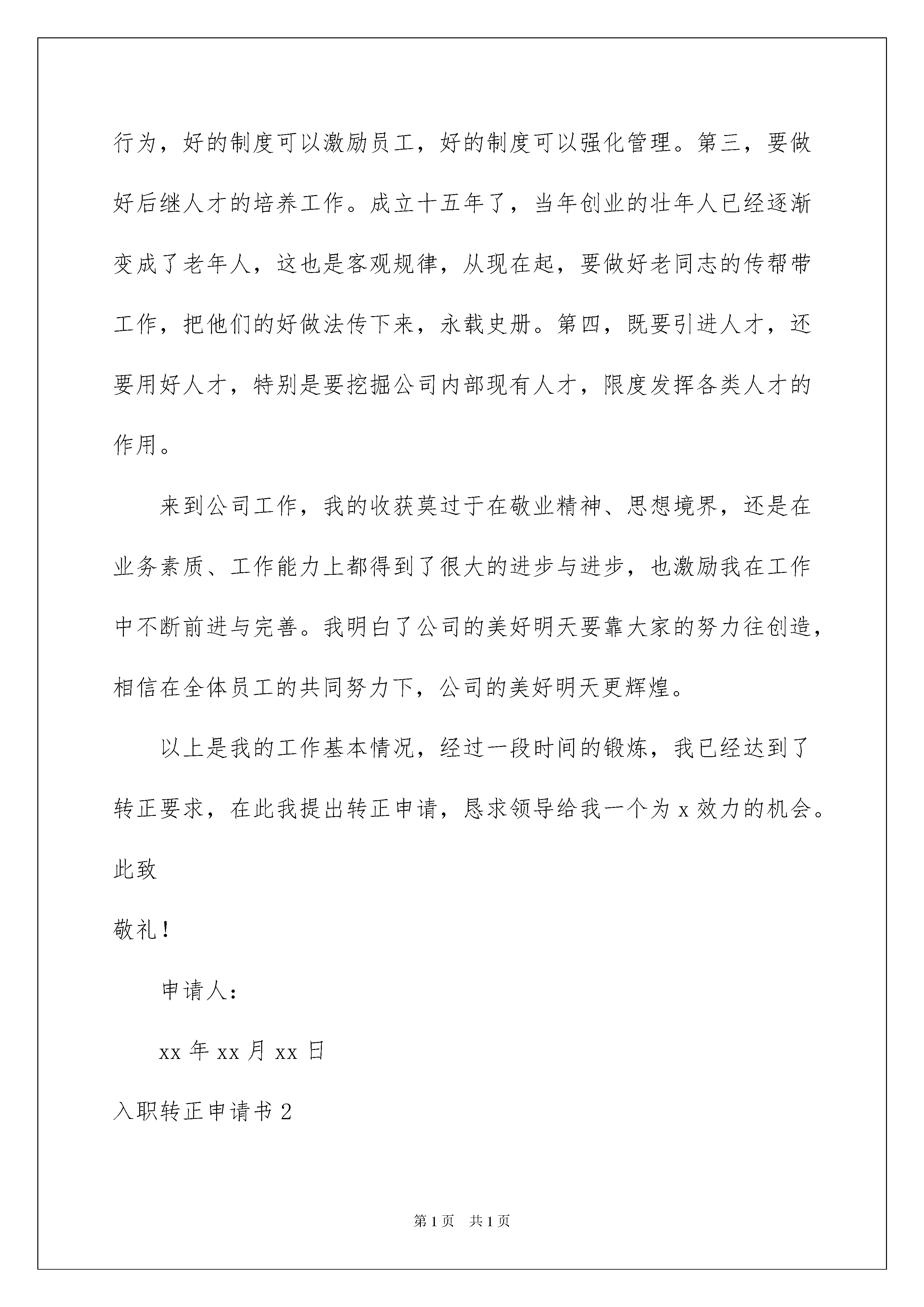 行为，好的制度可以激励员工，好的制度可以强化管理。第三，要做好后继人才的培养工作。成立十五年了，当年创业的壮年人已经逐渐变成了老年人，这也是客观规律，从现在起，要做好老同志的传帮带工作，把他们的好做法传下来，永载史册。第四，既要引进人才，还要用好人才，特别是要挖掘公司内部现有人才，限度发挥各类人才的作用。

来到公司工作，我的收获莫过于在敬业精神、思想境界，还是在业务素质、工作能力上都得到了很大的进步与进步，也激励我在工作中不断前进与完善。我明白了公司的美好明天要靠大家的努力往创造，相信在全体员工的共同努力下，公司的美好明天更辉煌。

以上是我的工作基本情况，经过一段时间的锻炼，我已经达到了转正要求，在此我提出转正申请，恳求领导给我一个为 x 效力的机会。

此致

敬礼！

申请人：

xx 年 xx 月 xx 日

入职转正申请书 2

第 1 页 共 1 页